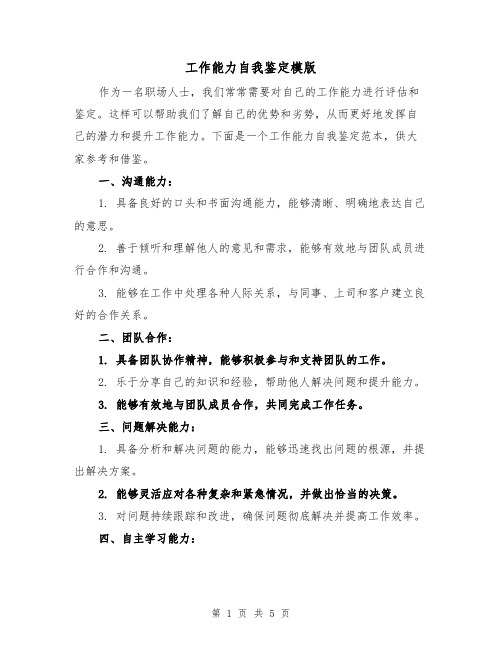 工作能力自我鉴定模版

作为一名职场人士，我们常常需要对自己的工作能力进行评估和鉴定。这样可以帮助我们了解自己的优势和劣势，从而更好地发挥自己的潜力和提升工作能力。下面是一个工作能力自我鉴定范本，供大家参考和借鉴。

一、沟通能力：

1. 具备良好的口头和书面沟通能力，能够清晰、明确地表达自己的意思。

2. 善于倾听和理解他人的意见和需求，能够有效地与团队成员进行合作和沟通。

3. 能够在工作中处理各种人际关系，与同事、上司和客户建立良好的合作关系。

二、团队合作：

1. 具备团队协作精神，能够积极参与和支持团队的工作。

2. 乐于分享自己的知识和经验，帮助他人解决问题和提升能力。

3. 能够有效地与团队成员合作，共同完成工作任务。

三、问题解决能力：

1. 具备分析和解决问题的能力，能够迅速找出问题的根源，并提出解决方案。

2. 能够灵活应对各种复杂和紧急情况，并做出恰当的决策。

3. 对问题持续跟踪和改进，确保问题彻底解决并提高工作效率。

四、自主学习能力：

第 1 页 共 5 页